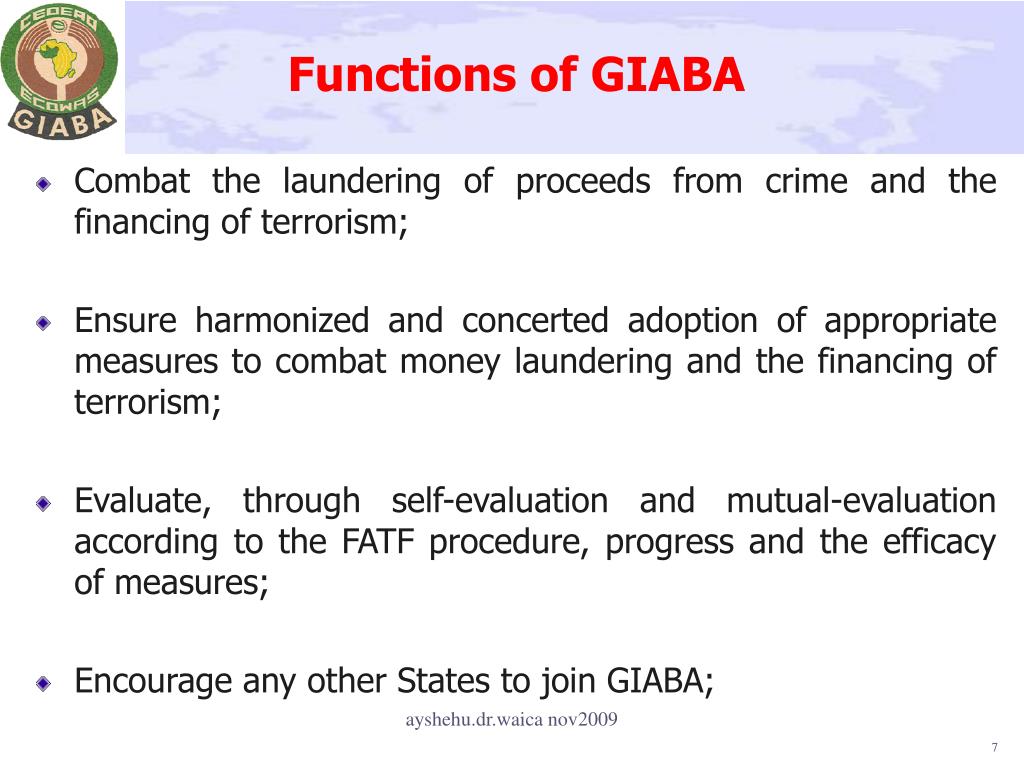 CEDEAO
ECOWAS
GIABA

Functions of GIABA

Combat the laundering of proceeds from crime and the financing of terrorism;

Ensure harmonized and concerted adoption of appropriate measures to combat money laundering and the financing of terrorism;

Evaluate, through self-evaluation and mutual-evaluation according to the FATF procedure, progress and the efficacy of measures;

Encourage any other States to join GIABA;

ayshehu.dr.waica nov2009

7